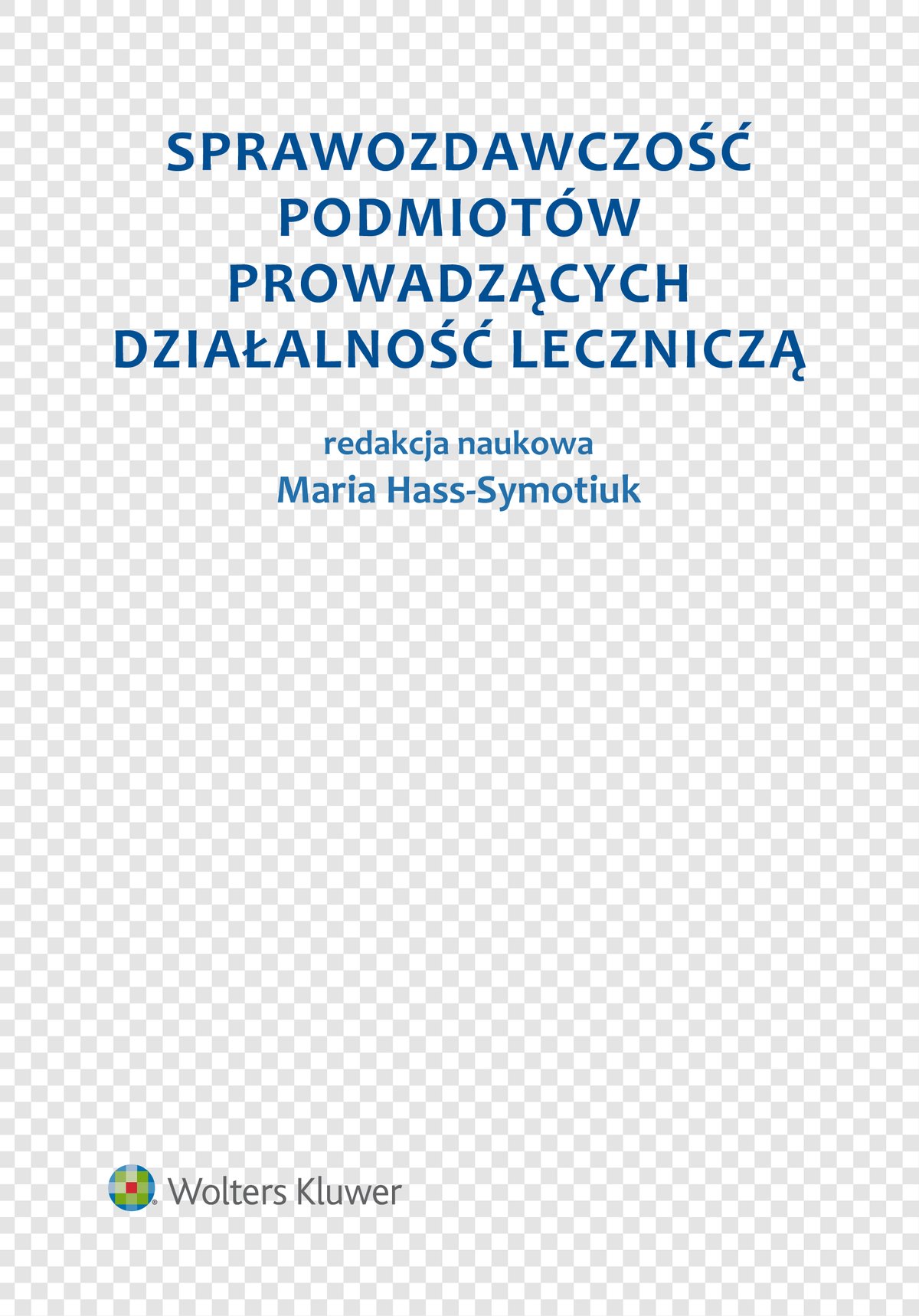 SPRAWOZDAWCZOŚĆ PODMIOTÓW PROWADZĄCYCH DZIAŁALNOŚĆ LECZNICZĄ

redakcja naukowa
Maria Hass-Symotiuk

Wolters Kluwer